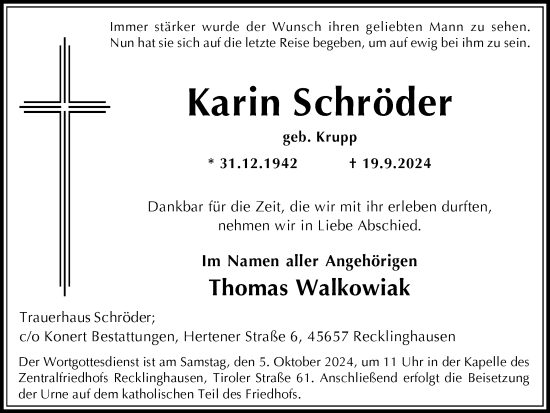 Immer stärker wurde der Wunsch ihren geliebten Mann zu sehen. Nun hat sie sich auf die letzte Reise begeben, um auf ewig bei ihm zu sein.

Karin Schröder

geb. Krupp

* 31.12.1942 † 19.9.2024

Dankbar für die Zeit, die wir mit ihr erleben durften, nehmen wir in Liebe Abschied.

Im Namen aller Angehörigen

Thomas Walkowiak

Trauerhaus Schröder;
c/o Konert Bestattungen, Hertener Straße 6, 45657 Recklinghausen

Der Wortgottesdienst ist am Samstag, den 5. Oktober 2024, um 11 Uhr in der Kapelle des Zentralfriedhofs Recklinghausen, Tiroler Straße 61. Anschließend erfolgt die Beisetzung der Urne auf dem katholischen Teil des Friedhofs.